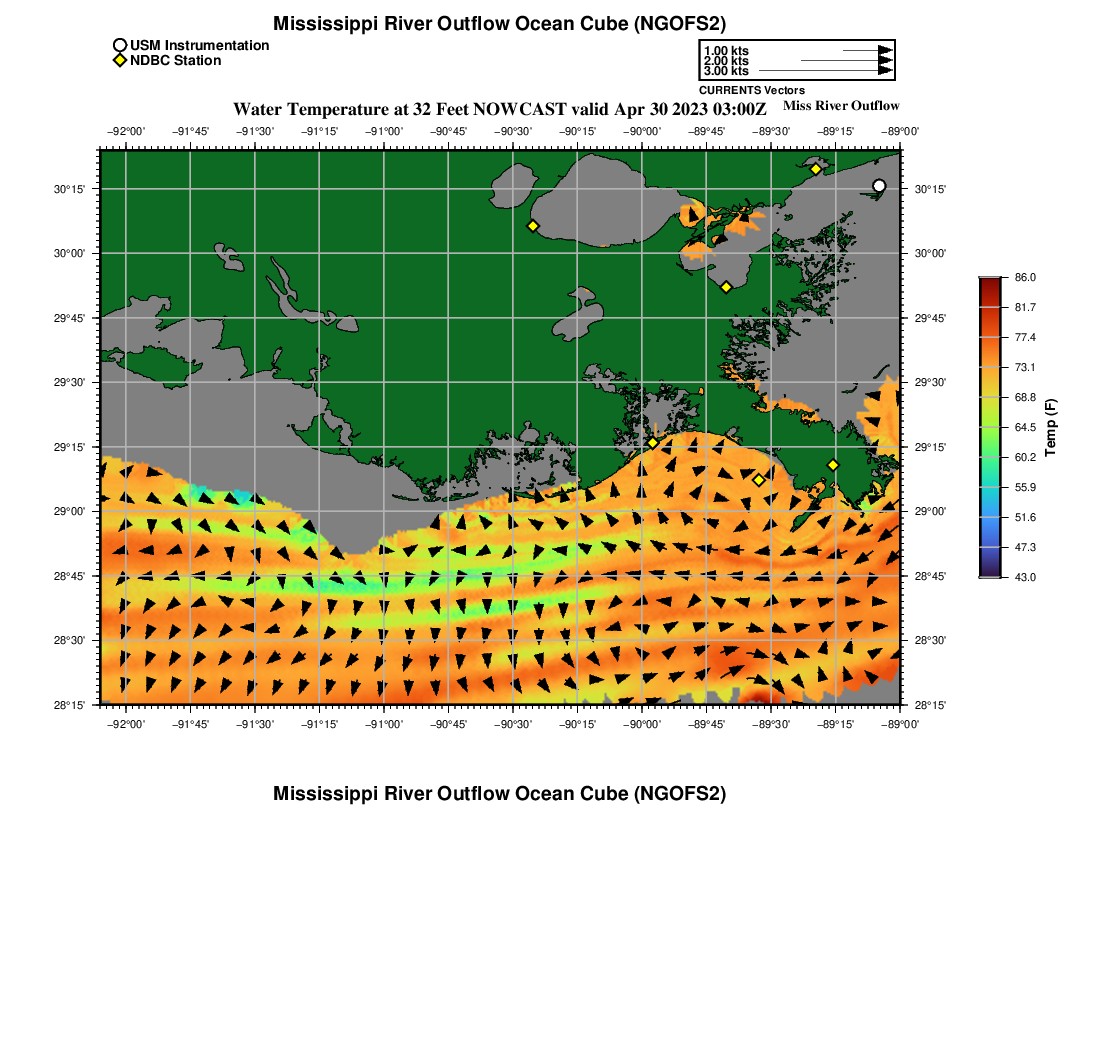 Mississippi River Outflow Ocean Cube (NGOFS2)

USM Instrumentation
NDBC Station

1.00 kts
2.00 kts
3.00 kts
CURRENTS Vectors

Water Temperature at 32 Feet NOWCAST valid Apr 30 2023 03:00Z

Miss River Outflow

−92°00' −91°45' −91°30' −91°15' −91°00' −90°45' −90°30' −90°15' −90°00' −89°45' −89°30' −89°15' −89°00'

30°15'
30°00'
29°45'
29°30'
29°15'
29°00'
28°45'
28°30'
28°15'

30°15'
30°00'
29°45'
29°30'
29°15'
29°00'
28°45'
28°30'
28°15'

−92°00' −91°45' −91°30' −91°15' −91°00' −90°45' −90°30' −90°15' −90°00' −89°45' −89°30' −89°15' −89°00'

86.0
81.7
77.4
73.1
68.8
64.5
60.2
55.9
51.6
47.3
43.0
Temp (F)

Mississippi River Outflow Ocean Cube (NGOFS2)